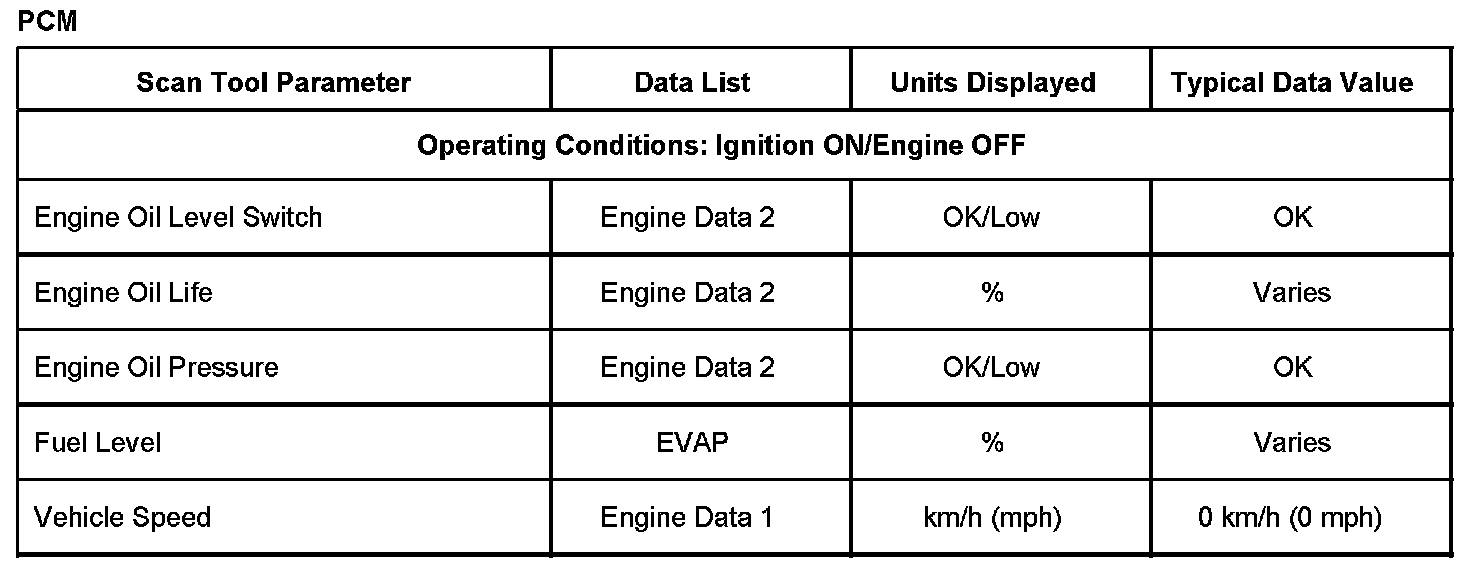 PCM

| Scan Tool Parameter | Data List | Units Displayed | Typical Data Value |
|---|---|---|---|
| Operating Conditions: Ignition ON/Engine OFF | | | |
| Engine Oil Level Switch | Engine Data 2 | OK/Low | OK |
| Engine Oil Life | Engine Data 2 | % | Varies |
| Engine Oil Pressure | Engine Data 2 | OK/Low | OK |
| Fuel Level | EVAP | % | Varies |
| Vehicle Speed | Engine Data 1 | km/h (mph) | 0 km/h (0 mph) |